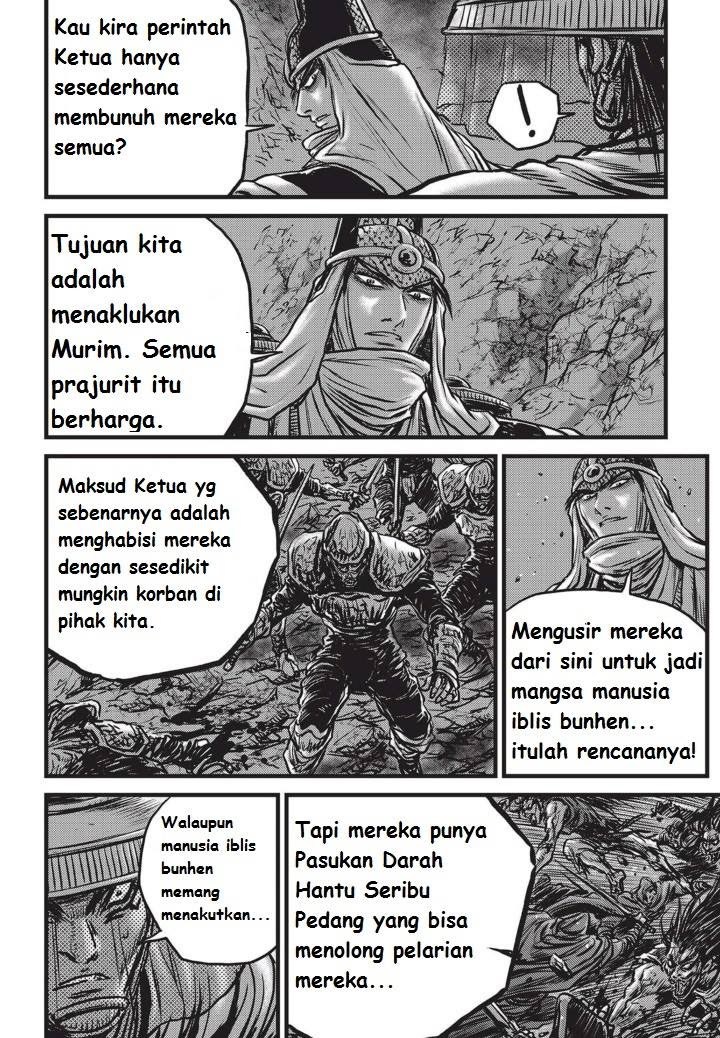 Kau kira perintah Ketua hanya sesederhana membunuh mereka semua?

!

Tujuan kita adalah menaklukan Murim. Semua prajurit itu berharga.

Maksud Ketua yg sebenarnya adalah menghabisi mereka dengan sesedikit mungkin korban di pihak kita.

Mengusir mereka dari sini untuk jadi mangsa manusia iblis bunhen... itulah rencananya!

Walaupun manusia iblis bunhen memang menakutkan...

Tapi mereka punya Pasukan Darah Hantu Seribu Pedang yang bisa menolong pelarian mereka...